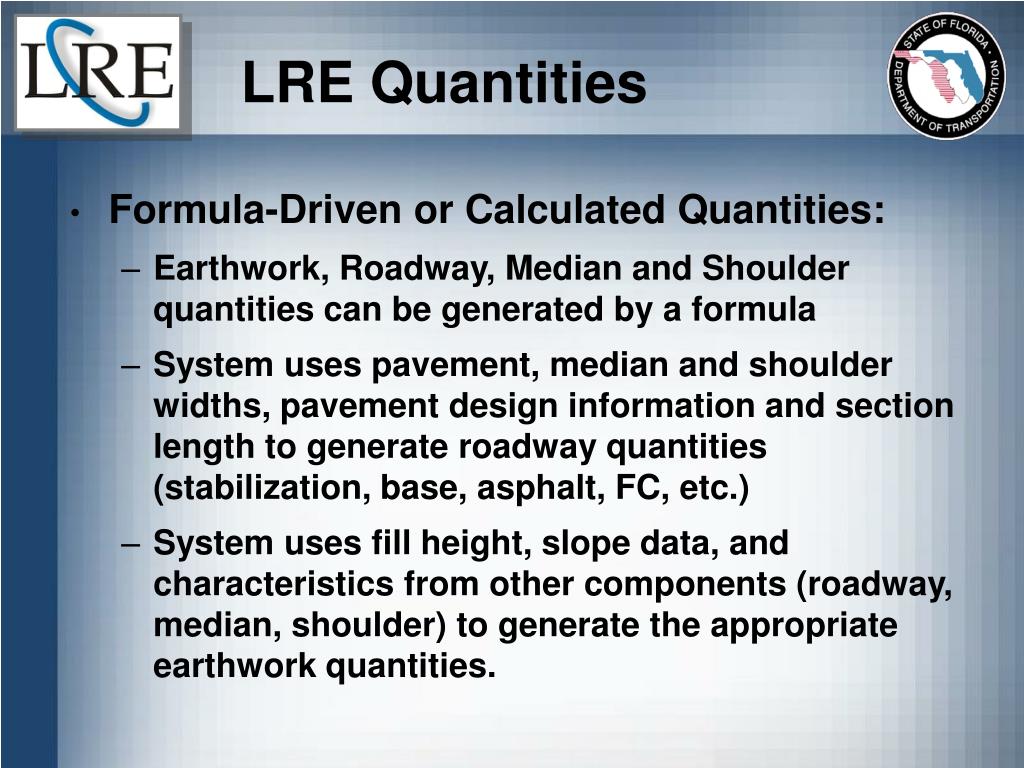 LRE

LRE Quantities

STATE OF FLORIDA DEPARTMENT OF TRANSPORTATION

• Formula-Driven or Calculated Quantities:
– Earthwork, Roadway, Median and Shoulder quantities can be generated by a formula
– System uses pavement, median and shoulder widths, pavement design information and section length to generate roadway quantities (stabilization, base, asphalt, FC, etc.)
– System uses fill height, slope data, and characteristics from other components (roadway, median, shoulder) to generate the appropriate earthwork quantities.